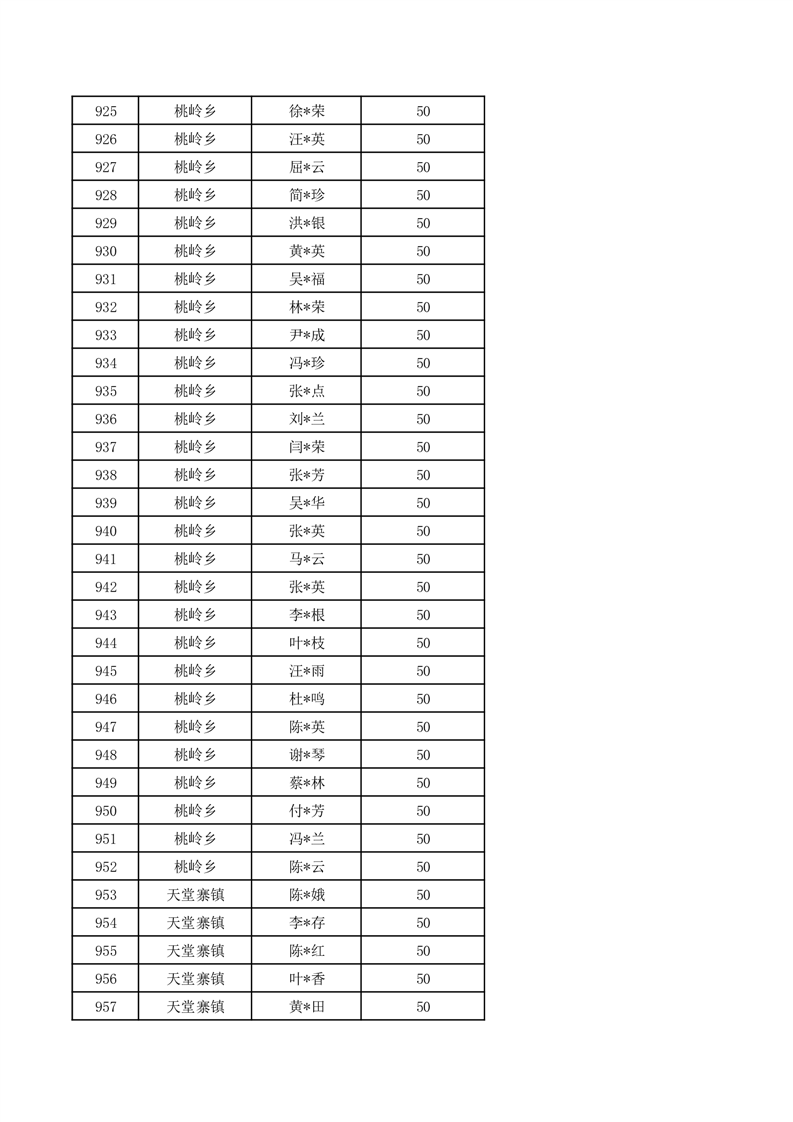 | 925 | 桃岭乡 | 徐*荣 | 50 |
|---|---|---|---|
| 926 | 桃岭乡 | 汪*英 | 50 |
| 927 | 桃岭乡 | 屈*云 | 50 |
| 928 | 桃岭乡 | 简*珍 | 50 |
| 929 | 桃岭乡 | 洪*银 | 50 |
| 930 | 桃岭乡 | 黄*英 | 50 |
| 931 | 桃岭乡 | 吴*福 | 50 |
| 932 | 桃岭乡 | 林*荣 | 50 |
| 933 | 桃岭乡 | 尹*成 | 50 |
| 934 | 桃岭乡 | 冯*珍 | 50 |
| 935 | 桃岭乡 | 张*点 | 50 |
| 936 | 桃岭乡 | 刘*兰 | 50 |
| 937 | 桃岭乡 | 闫*荣 | 50 |
| 938 | 桃岭乡 | 张*芳 | 50 |
| 939 | 桃岭乡 | 吴*华 | 50 |
| 940 | 桃岭乡 | 张*英 | 50 |
| 941 | 桃岭乡 | 马*云 | 50 |
| 942 | 桃岭乡 | 张*英 | 50 |
| 943 | 桃岭乡 | 李*根 | 50 |
| 944 | 桃岭乡 | 叶*枝 | 50 |
| 945 | 桃岭乡 | 汪*雨 | 50 |
| 946 | 桃岭乡 | 杜*鸣 | 50 |
| 947 | 桃岭乡 | 陈*英 | 50 |
| 948 | 桃岭乡 | 谢*琴 | 50 |
| 949 | 桃岭乡 | 蔡*林 | 50 |
| 950 | 桃岭乡 | 付*芳 | 50 |
| 951 | 桃岭乡 | 冯*兰 | 50 |
| 952 | 桃岭乡 | 陈*云 | 50 |
| 953 | 天堂寨镇 | 陈*娥 | 50 |
| 954 | 天堂寨镇 | 李*存 | 50 |
| 955 | 天堂寨镇 | 陈*红 | 50 |
| 956 | 天堂寨镇 | 叶*香 | 50 |
| 957 | 天堂寨镇 | 黄*田 | 50 |